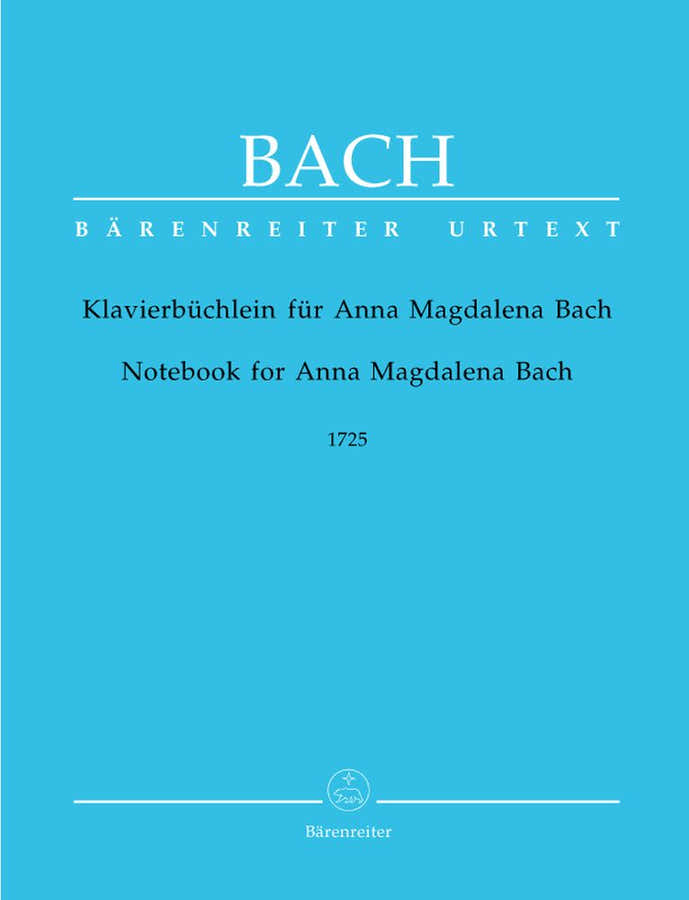 BACH

BÄRENREITER URTEXT

Klavierbüchlein für Anna Magdalena Bach

Notebook for Anna Magdalena Bach

1725

Bärenreiter